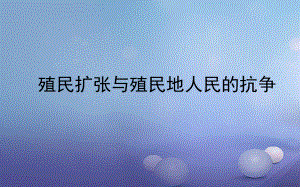 殖民扩张与殖民地人民的抗争